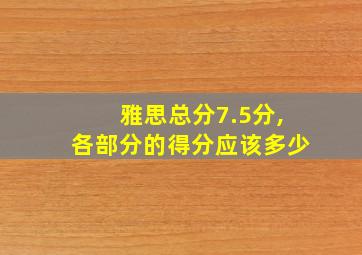 雅思总分7.5分，
各部分的得分应该多少